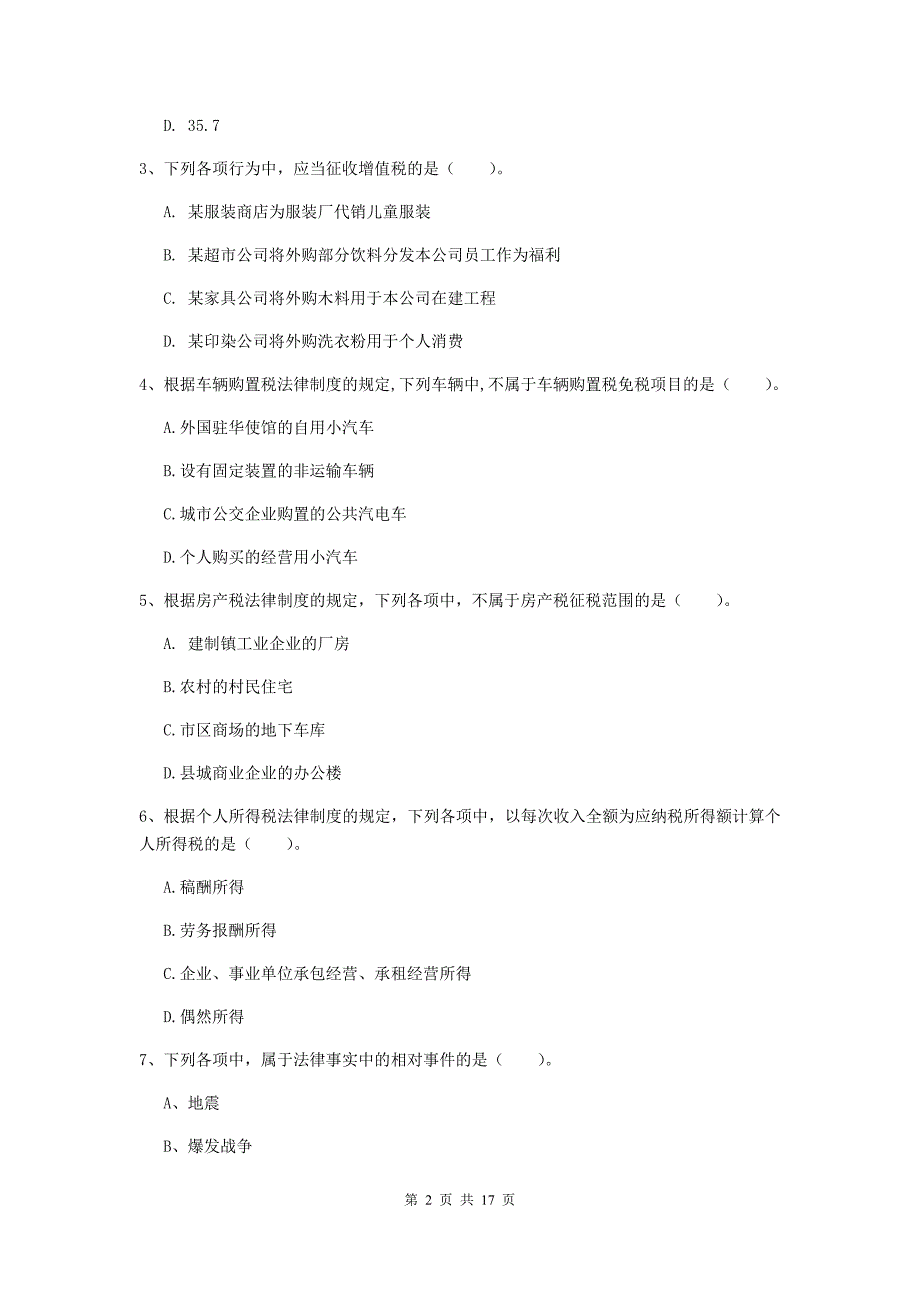 D. 35.7

3、下列各项行为中，应当征收增值税的是（　　）。

A. 某服装商店为服装厂代销儿童服装

B. 某超市公司将外购部分饮料分发本公司员工作为福利

C. 某家具公司将外购木料用于本公司在建工程

D. 某印染公司将外购洗衣粉用于个人消费

4、根据车辆购置税法律制度的规定,下列车辆中,不属于车辆购置税免税项目的是（　　）。

A.外国驻华使馆的自用小汽车

B.设有固定装置的非运输车辆

C.城市公交企业购置的公共汽电车

D.个人购买的经营用小汽车

5、根据房产税法律制度的规定，下列各项中，不属于房产税征税范围的是（　　）。

A. 建制镇工业企业的厂房

B.农村的村民住宅

C.市区商场的地下车库

D.县城商业企业的办公楼

6、根据个人所得税法律制度的规定，下列各项中，以每次收入全额为应纳税所得额计算个人所得税的是（　　）。

A.稿酬所得

B.劳务报酬所得

C.企业、事业单位承包经营、承租经营所得

D.偶然所得

7、下列各项中，属于法律事实中的相对事件的是（　　）。

A、地震

B、爆发战争

第 2 页 共 17 页